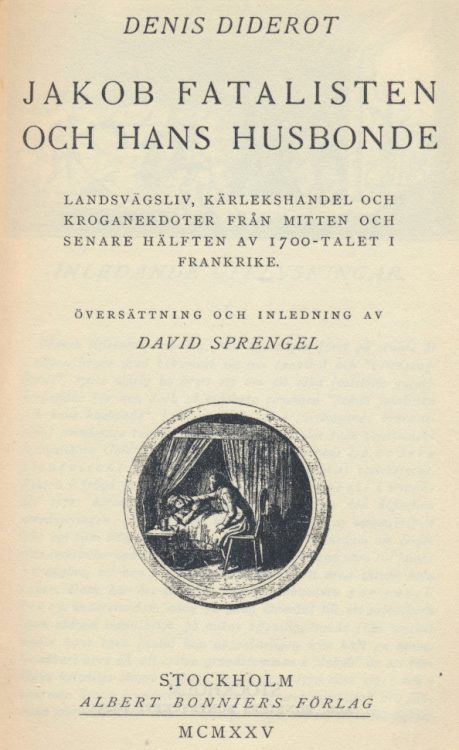 DENIS DIDEROT

JAKOB FATALISTEN OCH HANS HUSBONDE

LANDSVÄGSLIV, KÄRLEKSHANDEL OCH KROGANEKDOTER FRÅN MITTEN OCH SENARE HÄLFTEN AV 1700-TALET I FRANKRIKE.

ÖVERSÄTTNING OCH INLEDNING AV
DAVID SPRENGEL

STOCKHOLM
ALBERT BONNIERS FÖRLAG
MCMXXV